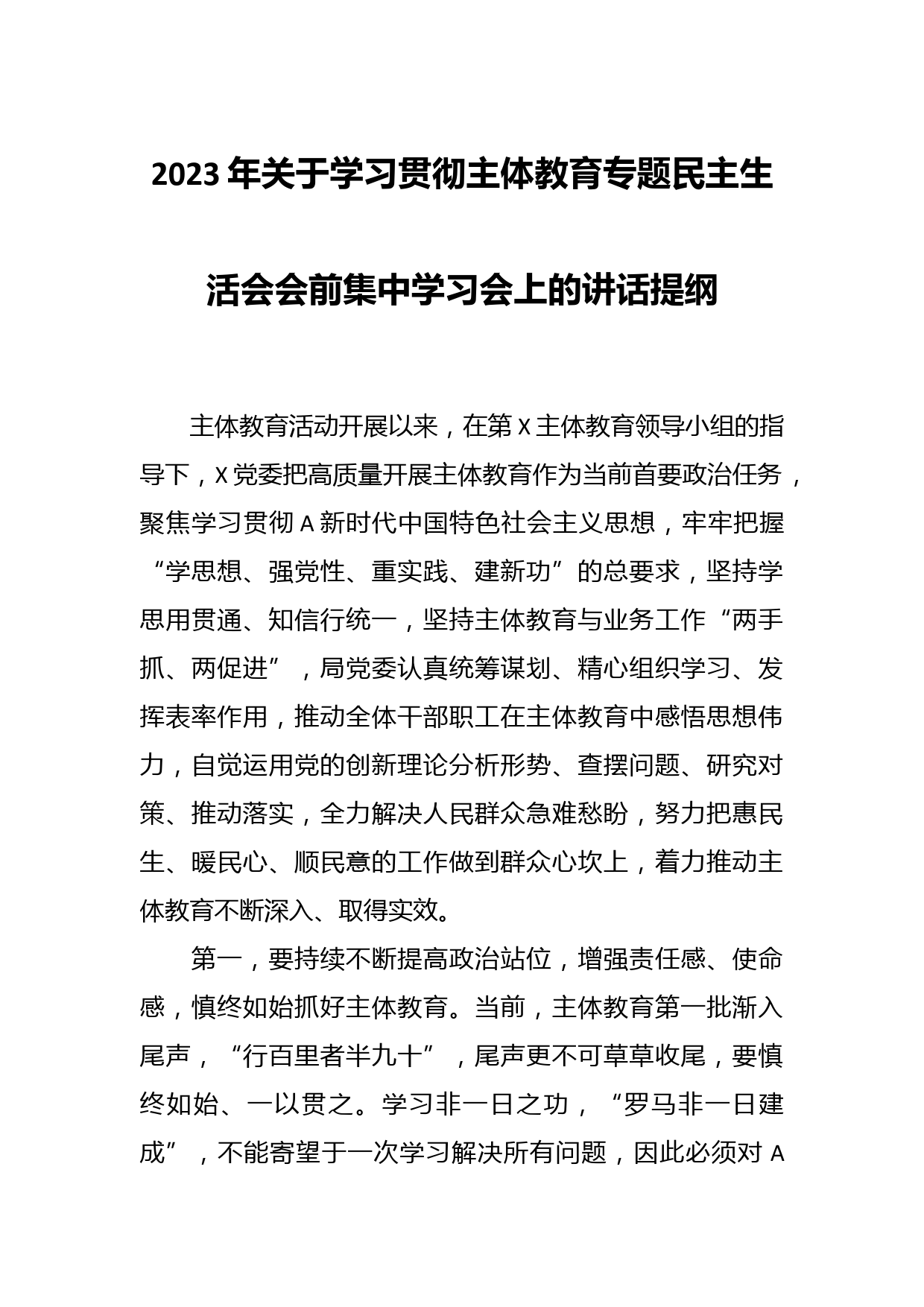 2023年关于学习贯彻主体教育专题民主生活会会前集中学习会上的讲话提纲

主体教育活动开展以来，在第X主体教育领导小组的指导下，X党委把高质量开展主体教育作为当前首要政治任务，聚焦学习贯彻A新时代中国特色社会主义思想，牢牢把握“学思想、强党性、重实践、建新功”的总要求，坚持学思用贯通、知信行统一，坚持主体教育与业务工作“两手抓、两促进”，局党委认真统筹谋划、精心组织学习、发挥表率作用，推动全体干部职工在主体教育中感悟思想伟力，自觉运用党的创新理论分析形势、查摆问题、研究对策、推动落实，全力解决人民群众急难愁盼，努力把惠民生、暖民心、顺民意的工作做到群众心坎上，着力推动主体教育不断深入、取得实效。

第一，要持续不断提高政治站位，增强责任感、使命感，慎终如始抓好主体教育。当前，主体教育第一批渐入尾声，“行百里者半九十”，尾声更不可草草收尾，要慎终如始、一以贯之。学习非一日之功，“罗马非一日建成”，不能寄望于一次学习解决所有问题，因此必须对A